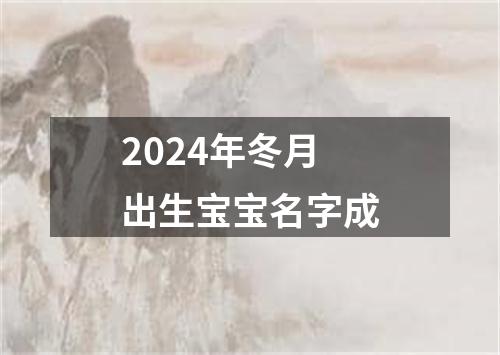 2024年冬月
出生宝宝名字成